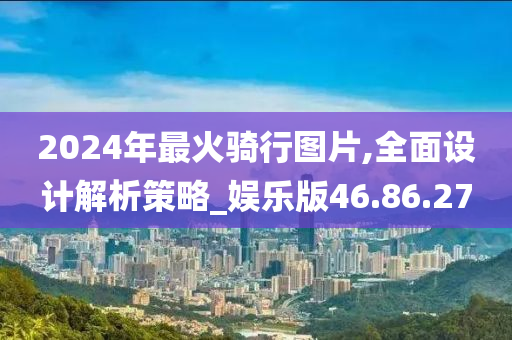 2024年最火骑行图片,全面设计解析策略_娱乐版46.86.27